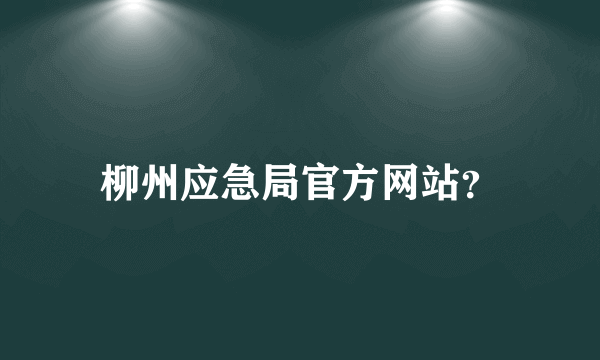 柳州应急局官方网站?